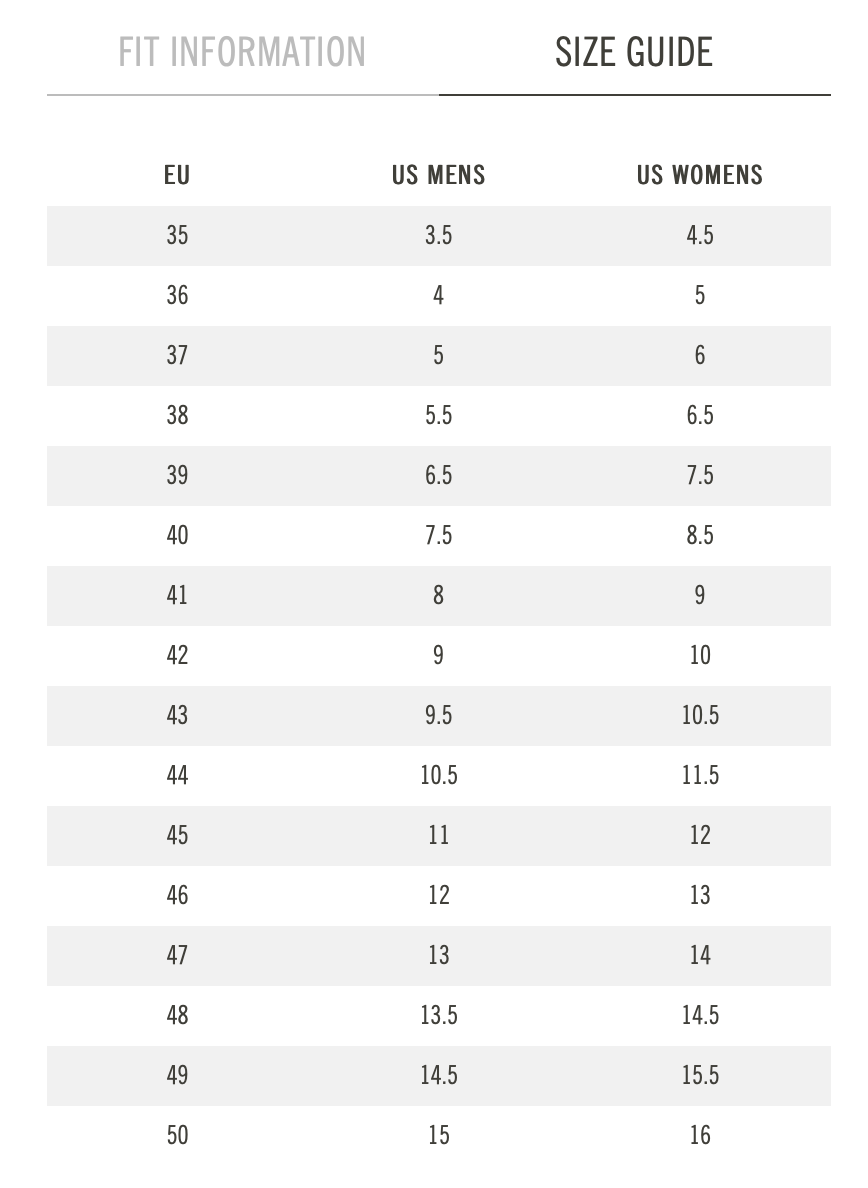 FIT INFORMATION SIZE GUIDE

| EU | US MENS | US WOMENS |
|---|---|---|
| 35 | 3.5 | 4.5 |
| 36 | 4 | 5 |
| 37 | 5 | 6 |
| 38 | 5.5 | 6.5 |
| 39 | 6.5 | 7.5 |
| 40 | 7.5 | 8.5 |
| 41 | 8 | 9 |
| 42 | 9 | 10 |
| 43 | 9.5 | 10.5 |
| 44 | 10.5 | 11.5 |
| 45 | 11 | 12 |
| 46 | 12 | 13 |
| 47 | 13 | 14 |
| 48 | 13.5 | 14.5 |
| 49 | 14.5 | 15.5 |
| 50 | 15 | 16 |